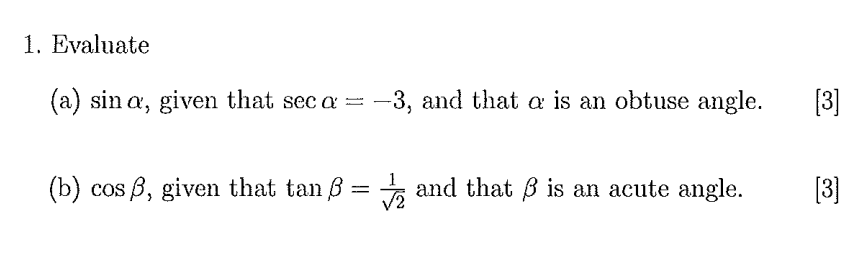 1. Evaluate

(a) $\sin \alpha$, given that $\sec \alpha = -3$, and that $\alpha$ is an obtuse angle. [3]

(b) $\cos \beta$, given that $\tan \beta = \frac{1}{\sqrt{2}}$ and that $\beta$ is an acute angle. [3]